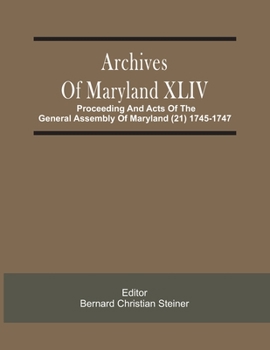 Archives Of Maryland XLIV

Proceeding And Acts Of The General Assembly Of Maryland (21) 1745-1747

Editor
Bernard Christian Steiner